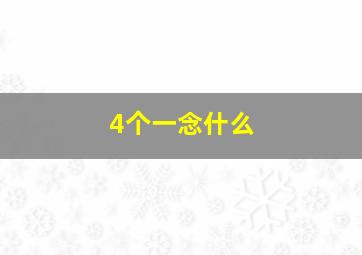 4个一念什么